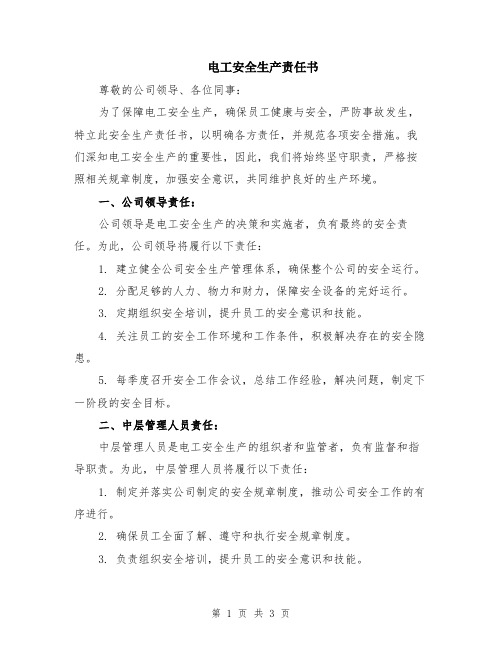 电工安全生产责任书

尊敬的公司领导、各位同事：

为了保障电工安全生产，确保员工健康与安全，严防事故发生，特立此安全生产责任书，以明确各方责任，并规范各项安全措施。我们深知电工安全生产的重要性，因此，我们将始终坚守职责，严格按照相关规章制度，加强安全意识，共同维护良好的生产环境。

一、公司领导责任：

公司领导是电工安全生产的决策和实施者，负有最终的安全责任。为此，公司领导将履行以下责任：

1. 建立健全公司安全生产管理体系，确保整个公司的安全运行。

2. 分配足够的人力、物力和财力，保障安全设备的完好运行。

3. 定期组织安全培训，提升员工的安全意识和技能。

4. 关注员工的安全工作环境和工作条件，积极解决存在的安全隐患。

5. 每季度召开安全工作会议，总结工作经验，解决问题，制定下一阶段的安全目标。

二、中层管理人员责任：

中层管理人员是电工安全生产的组织者和监管者，负有监督和指导职责。为此，中层管理人员将履行以下责任：

1. 制定并落实公司制定的安全规章制度，推动公司安全工作的有序进行。

2. 确保员工全面了解、遵守和执行安全规章制度。

3. 负责组织安全培训，提升员工的安全意识和技能。

第 1 页 共 3 页